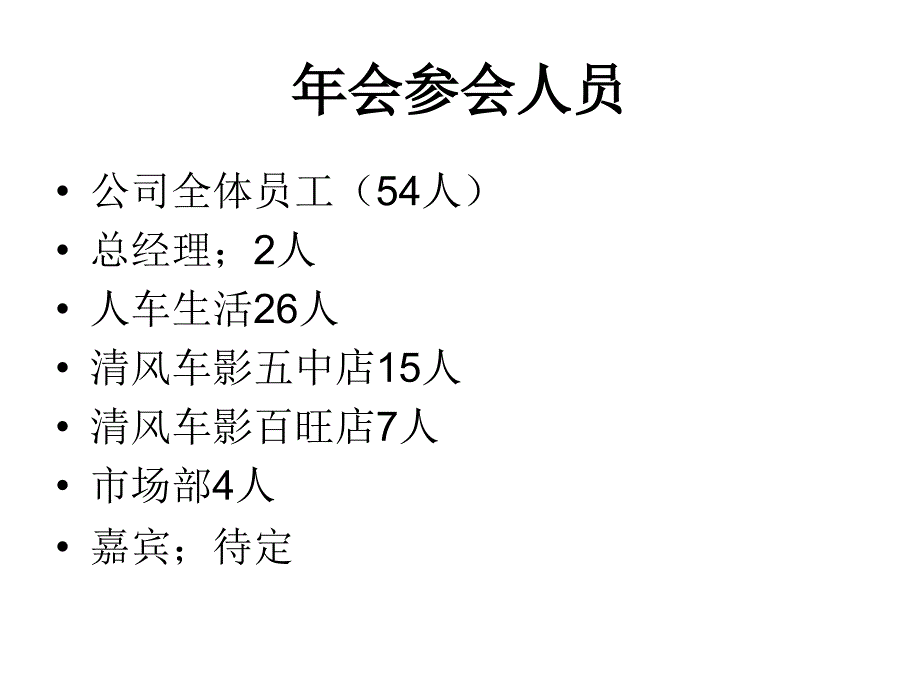 年会参会人员

• 公司全体员工（54人）
• 总经理；2人
• 人车生活26人
• 清风车影五中店15人
• 清风车影百旺店7人
• 市场部4人
• 嘉宾；待定